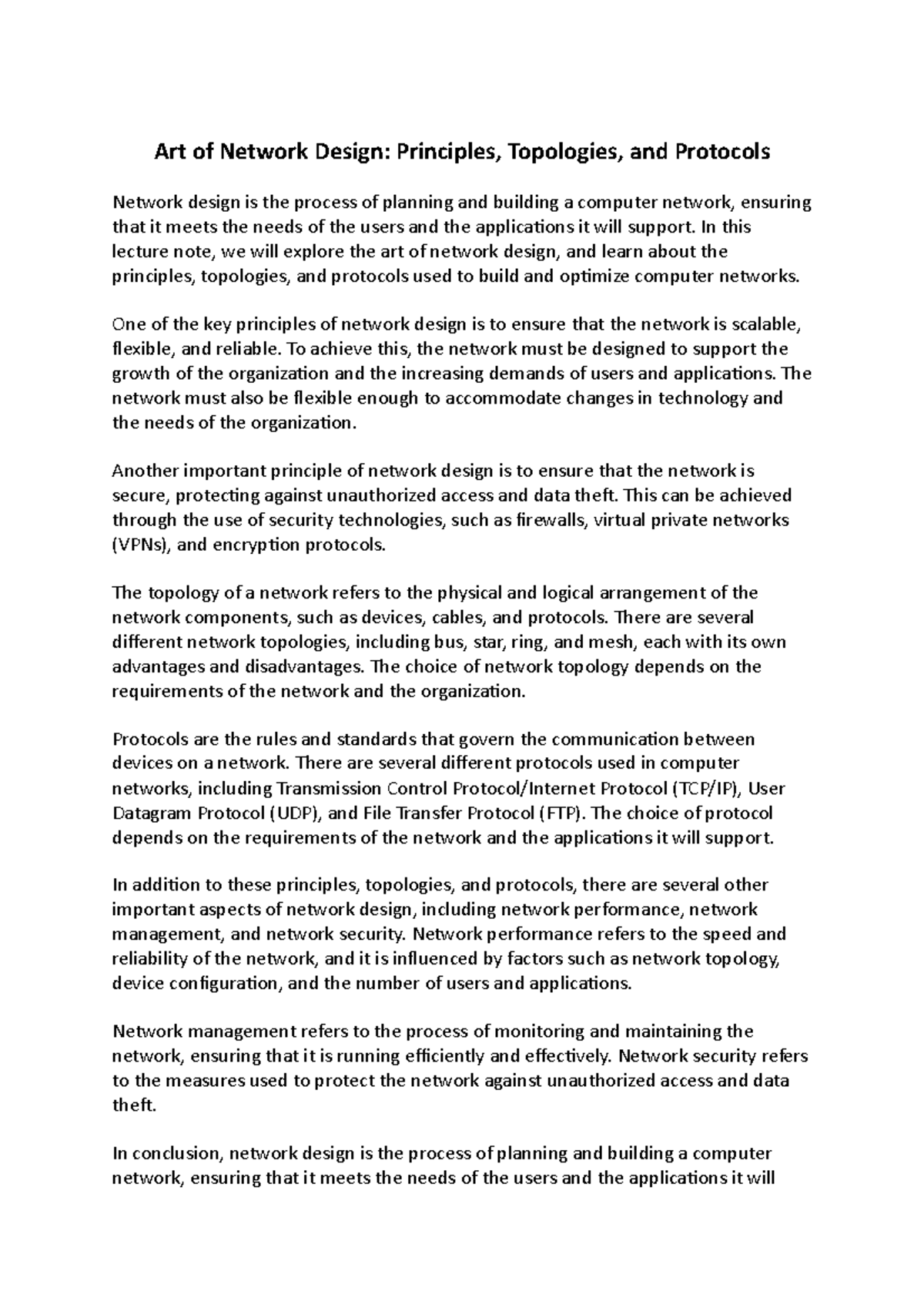 Art of Network Design: Principles, Topologies, and Protocols

Network design is the process of planning and building a computer network, ensuring that it meets the needs of the users and the applications it will support. In this lecture note, we will explore the art of network design, and learn about the principles, topologies, and protocols used to build and optimize computer networks.

One of the key principles of network design is to ensure that the network is scalable, flexible, and reliable. To achieve this, the network must be designed to support the growth of the organization and the increasing demands of users and applications. The network must also be flexible enough to accommodate changes in technology and the needs of the organization.

Another important principle of network design is to ensure that the network is secure, protecting against unauthorized access and data theft. This can be achieved through the use of security technologies, such as firewalls, virtual private networks (VPNs), and encryption protocols.

The topology of a network refers to the physical and logical arrangement of the network components, such as devices, cables, and protocols. There are several different network topologies, including bus, star, ring, and mesh, each with its own advantages and disadvantages. The choice of network topology depends on the requirements of the network and the organization.

Protocols are the rules and standards that govern the communication between devices on a network. There are several different protocols used in computer networks, including Transmission Control Protocol/Internet Protocol (TCP/IP), User Datagram Protocol (UDP), and File Transfer Protocol (FTP). The choice of protocol depends on the requirements of the network and the applications it will support.

In addition to these principles, topologies, and protocols, there are several other important aspects of network design, including network performance, network management, and network security. Network performance refers to the speed and reliability of the network, and it is influenced by factors such as network topology, device configuration, and the number of users and applications.

Network management refers to the process of monitoring and maintaining the network, ensuring that it is running efficiently and effectively. Network security refers to the measures used to protect the network against unauthorized access and data theft.

In conclusion, network design is the process of planning and building a computer network, ensuring that it meets the needs of the users and the applications it will